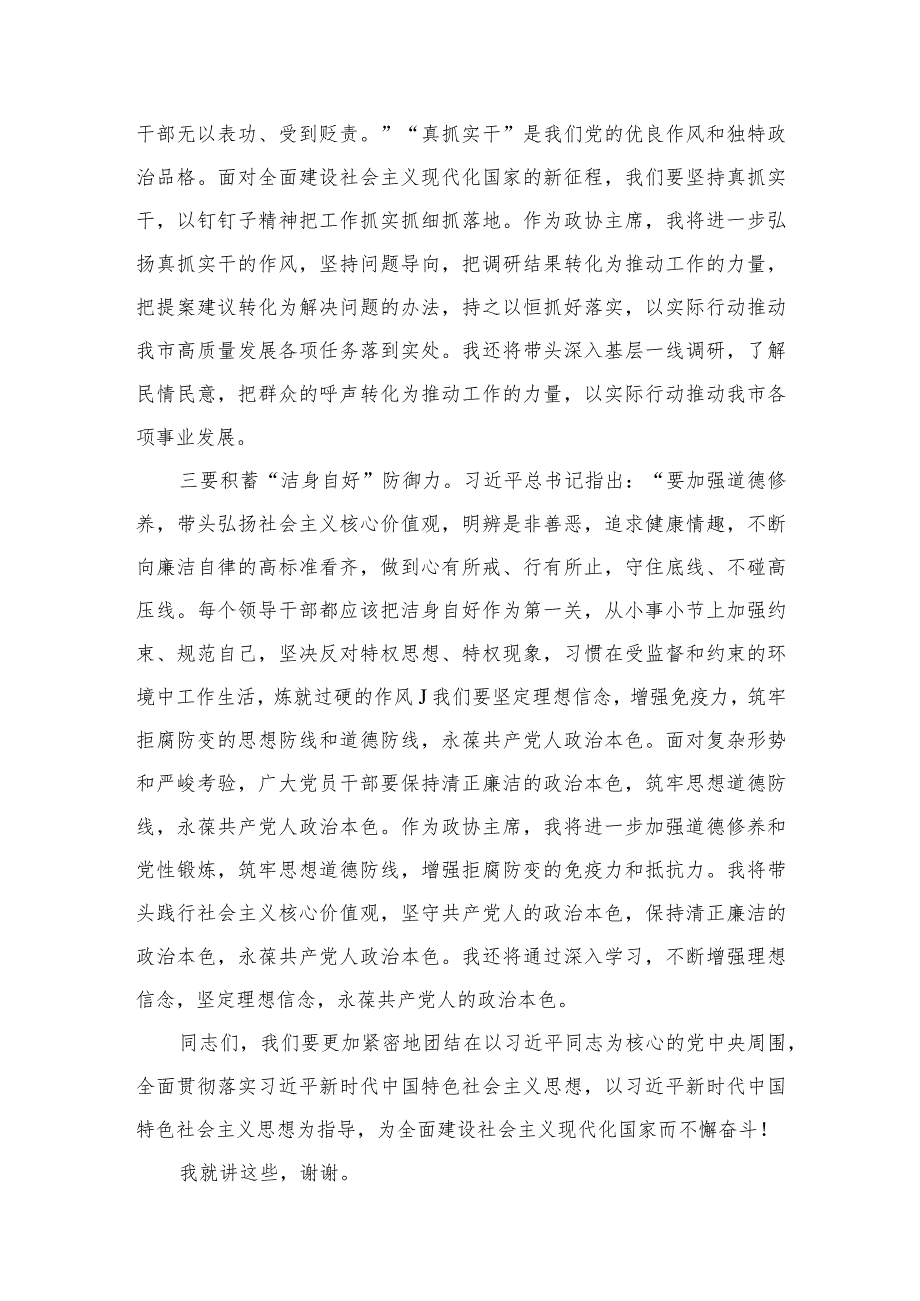 干部无以表功、受到贬责。”“真抓实干”是我们党的优良作风和独特政治品格。面对全面建设社会主义现代化国家的新征程，我们要坚持真抓实干，以钉钉子精神把工作抓实抓细抓落地。作为政协主席，我将进一步弘扬真抓实干的作风，坚持问题导向，把调研结果转化为推动工作的力量，把提案建议转化为解决问题的办法，持之以恒抓好落实，以实际行动推动我市高质量发展各项任务落到实处。我还将带头深入基层一线调研，了解民情民意，把群众的呼声转化为推动工作的力量，以实际行动推动我市各项事业发展。

三要积蓄“洁身自好”防御力。习近平总书记指出：“要加强道德修养，带头弘扬社会主义核心价值观，明辨是非善恶，追求健康情趣，不断向廉洁自律的高标准看齐，做到心有所戒、行有所止，守住底线、不碰高压线。每个领导干部都应该把洁身自好作为第一关，从小事小节上加强约束、规范自己，坚决反对特权思想、特权现象，习惯在受监督和约束的环境中工作生活，炼就过硬的作风J我们要坚定理想信念，增强免疫力，筑牢拒腐防变的思想防线和道德防线，永葆共产党人政治本色。面对复杂形势和严峻考验，广大党员干部要保持清正廉洁的政治本色，筑牢思想道德防线，永葆共产党人政治本色。作为政协主席，我将进一步加强道德修养和党性锻炼，筑牢思想道德防线，增强拒腐防变的免疫力和抵抗力。我将带头践行社会主义核心价值观，坚守共产党人的政治本色，保持清正廉洁的政治本色，永葆共产党人政治本色。我还将通过深入学习，不断增强理想信念，坚定理想信念，永葆共产党人的政治本色。

同志们，我们要更加紧密地团结在以习近平同志为核心的党中央周围，全面贯彻落实习近平新时代中国特色社会主义思想，以习近平新时代中国特色社会主义思想为指导，为全面建设社会主义现代化国家而不懈奋斗！

我就讲这些，谢谢。